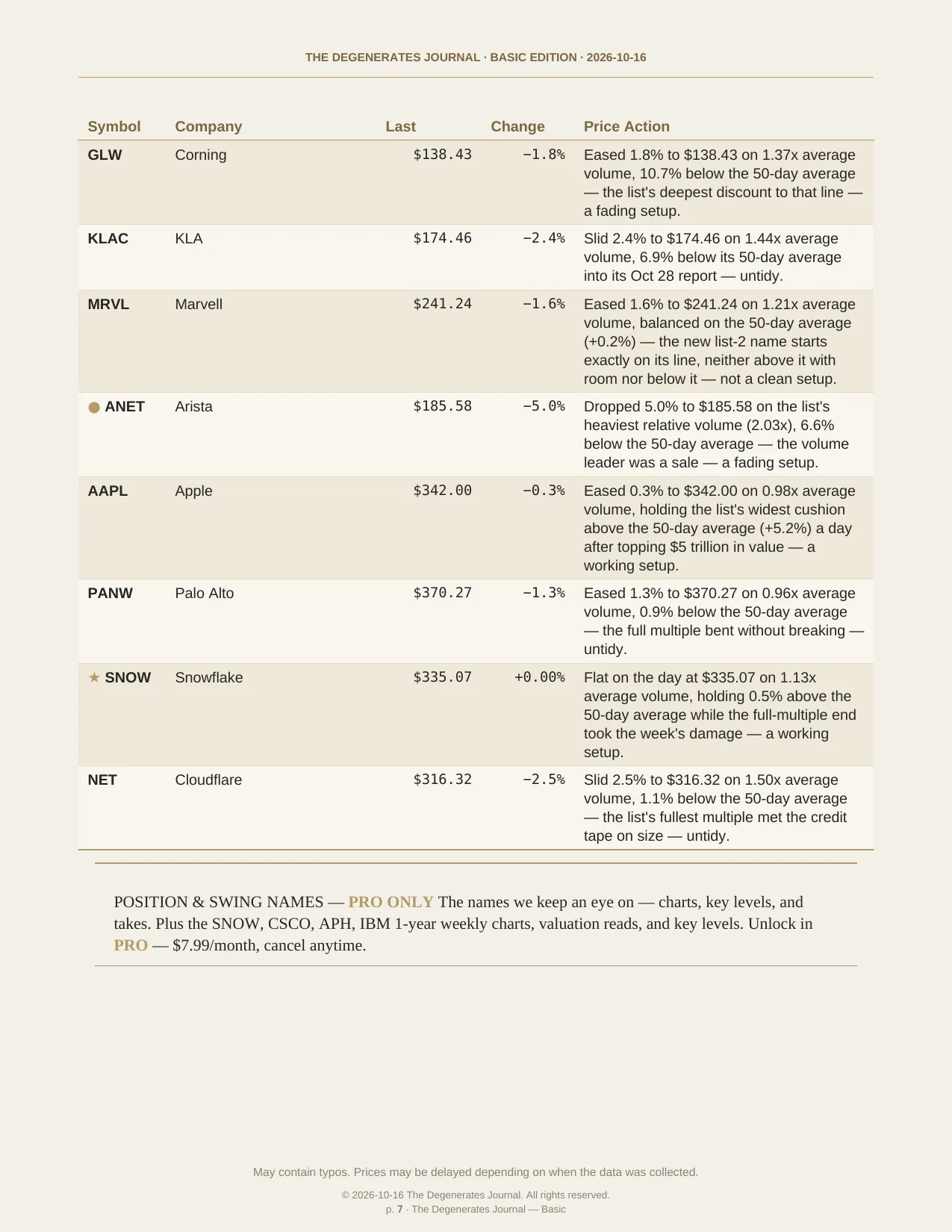 THE DEGENERATES JOURNAL · BASIC EDITION · 2026-10-16

| Symbol | Company | Last | Change | Price Action |
|---|---|---|---|---|
| GLW | Corning | $138.43 | −1.8% | Eased 1.8% to $138.43 on 1.37x average volume, 10.7% below the 50-day average — the list's deepest discount to that line — a fading setup. |
| KLAC | KLA | $174.46 | −2.4% | Slid 2.4% to $174.46 on 1.44x average volume, 6.9% below its 50-day average into its Oct 28 report — untidy. |
| MRVL | Marvell | $241.24 | −1.6% | Eased 1.6% to $241.24 on 1.21x average volume, balanced on the 50-day average (+0.2%) — the new list-2 name starts exactly on its line, neither above it with room nor below it — not a clean setup. |
| ● ANET | Arista | $185.58 | −5.0% | Dropped 5.0% to $185.58 on the list's heaviest relative volume (2.03x), 6.6% below the 50-day average — the volume leader was a sale — a fading setup. |
| AAPL | Apple | $342.00 | −0.3% | Eased 0.3% to $342.00 on 0.98x average volume, holding the list's widest cushion above the 50-day average (+5.2%) a day after topping $5 trillion in value — a working setup. |
| PANW | Palo Alto | $370.27 | −1.3% | Eased 1.3% to $370.27 on 0.96x average volume, 0.9% below the 50-day average — the full multiple bent without breaking — untidy. |
| ★ SNOW | Snowflake | $335.07 | +0.00% | Flat on the day at $335.07 on 1.13x average volume, holding 0.5% above the 50-day average while the full-multiple end took the week's damage — a working setup. |
| NET | Cloudflare | $316.32 | −2.5% | Slid 2.5% to $316.32 on 1.50x average volume, 1.1% below the 50-day average — the list's fullest multiple met the credit tape on size — untidy. |

POSITION & SWING NAMES — PRO ONLY The names we keep an eye on — charts, key levels, and takes. Plus the SNOW, CSCO, APH, IBM 1-year weekly charts, valuation reads, and key levels. Unlock in PRO — $7.99/month, cancel anytime.

May contain typos. Prices may be delayed depending on when the data was collected.

© 2026-10-16 The Degenerates Journal. All rights reserved.
p. 7 · The Degenerates Journal — Basic